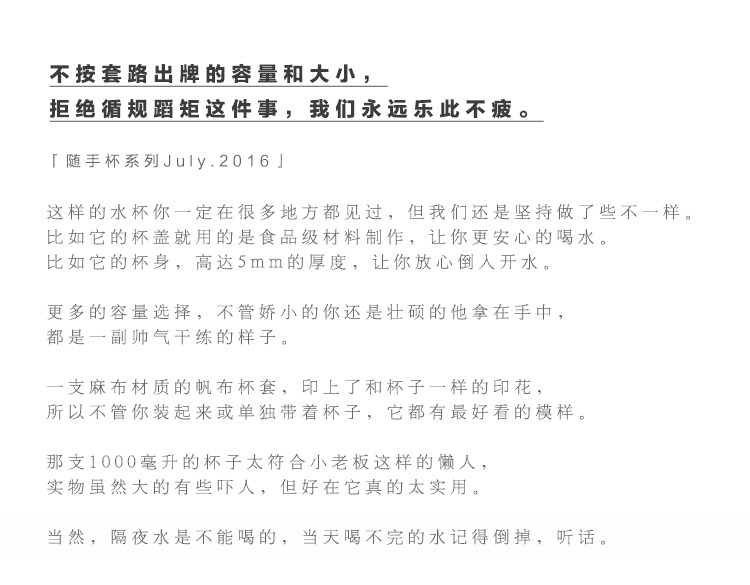 不按套路出牌的容量和大小，
拒绝循规蹈矩这件事，我们永远乐此不疲。

「随手杯系列July.2016」

这样的水杯你一定在很多地方都见过，但我们还是坚持做了些不一样。
比如它的杯盖就用的是食品级材料制作，让你更安心的喝水。
比如它的杯身，高达5mm的厚度，让你放心倒入开水。

更多的容量选择，不管娇小的你还是壮硕的他拿在手中，
都是一副帅气干练的样子。

一支麻布材质的帆布杯套，印上了和杯子一样的印花，
所以不管你装起来或单独带着杯子，它都有最好看的模样。

那支1000毫升的杯子太符合小老板这样的懒人，
实物虽然大的有些吓人，但好在它真的太实用。

当然，隔夜水是不能喝的，当天喝不完的水记得倒掉，听话。